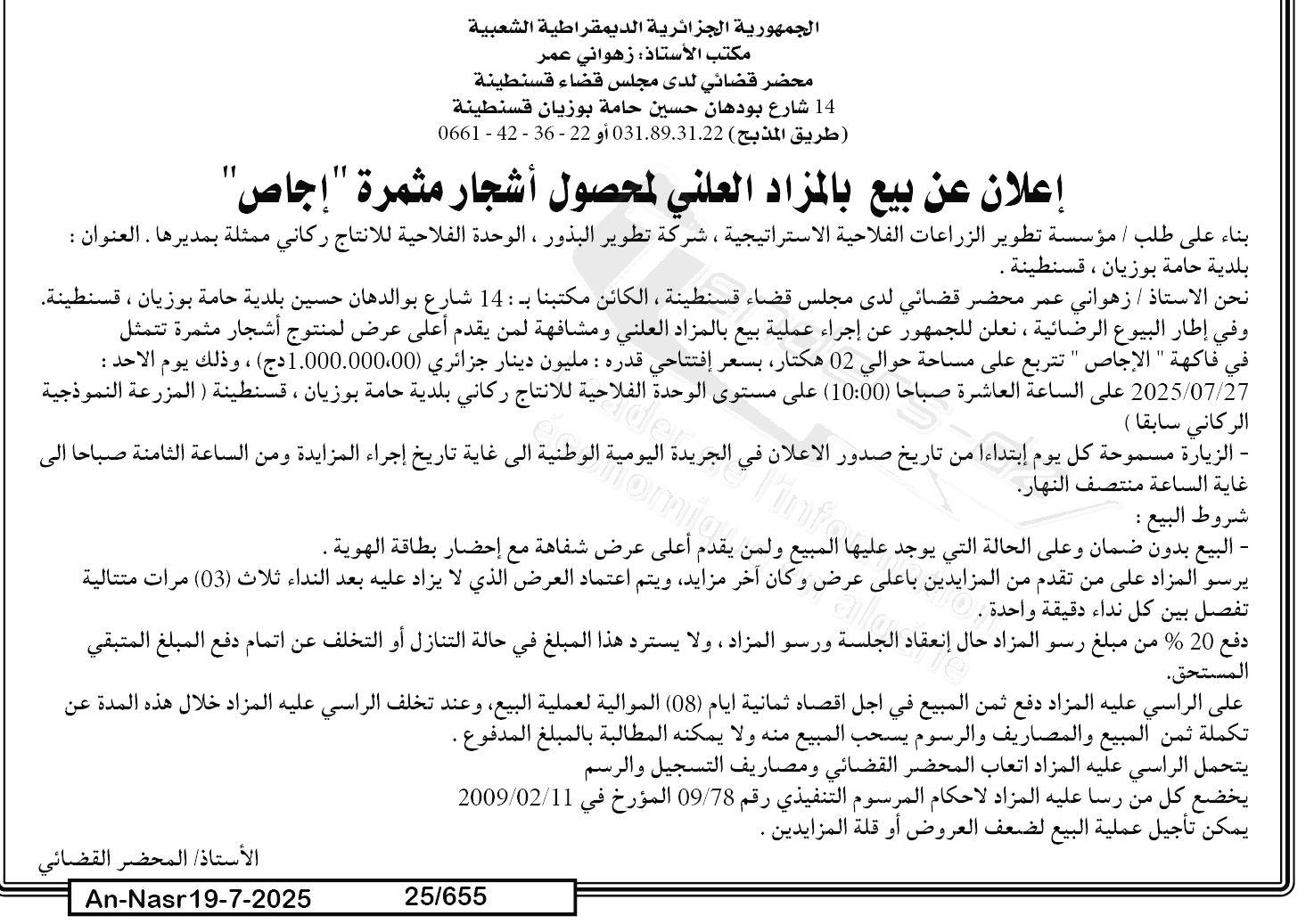 الجمهورية الجزائرية الديمقراطية الشعبية
مكتب الأستاذ: زهواني عمر
محضر قضائي لدى مجلس قضاء قسنطينة
14 شارع بودهان حسين حامة بوزيان قسنطينة
(طريق المذبح) 031.89.31.22 أو 22 - 36 - 42 - 0661

إعلان عن بيع بالمزاد العلني لمحصول أشجار مثمرة "إجاص"

بناء على طلب / مؤسسة تطوير الزراعات الفلاحية الاستراتيجية ، شركة تطوير البذور ، الوحدة الفلاحية للانتاج ركاني ممثلة بمديرها . العنوان : بلدية حامة بوزيان ، قسنطينة .
نحن الاستاذ / زهواني عمر محضر قضائي لدى مجلس قضاء قسنطينة ، الكائن مكتبنا بـ : 14 شارع بوالدهان حسين بلدية حامة بوزيان ، قسنطينة.
وفي إطار البيوع الرضائية ، نعلن للجمهور عن إجراء عملية بيع بالمزاد العلني ومشافهة لمن يقدم أعلى عرض لمنتوج أشجار مثمرة تتمثل في فاكهة " الإجاص " تتربع على مساحة حوالي 02 هكتار، بسعر إفتتاحي قدره : مليون دينار جزائري (1.000.000،00دج) ، وذلك يوم الاحد : 2025/07/27 على الساعة العاشرة صباحا (10:00) على مستوى الوحدة الفلاحية للانتاج ركاني بلدية حامة بوزيان ، قسنطينة ( المزرعة النموذجية الركاني سابقا )
- الزيارة مسموحة كل يوم إبتداءا من تاريخ صدور الاعلان في الجريدة اليومية الوطنية الى غاية تاريخ إجراء المزايدة ومن الساعة الثامنة صباحا الى غاية الساعة منتصف النهار.
شروط البيع :
- البيع بدون ضمان وعلى الحالة التي يوجد عليها المبيع ولمن يقدم أعلى عرض شفاهة مع إحضار بطاقة الهوية .
يرسو المزاد على من تقدم من المزايدين باعلى عرض وكان آخر مزايد، ويتم اعتماد العرض الذي لا يزاد عليه بعد النداء ثلاث (03) مرات متتالية تفصل بين كل نداء دقيقة واحدة .
دفع 20 % من مبلغ رسو المزاد حال إنعقاد الجلسة ورسو المزاد ، ولا يسترد هذا المبلغ في حالة التنازل أو التخلف عن اتمام دفع المبلغ المتبقي المستحق.
على الراسي عليه المزاد دفع ثمن المبيع في اجل اقصاه ثمانية ايام (08) الموالية لعملية البيع، وعند تخلف الراسي عليه المزاد خلال هذه المدة عن تكملة ثمن المبيع والمصاريف والرسوم يسحب المبيع منه ولا يمكنه المطالبة بالمبلغ المدفوع .
يتحمل الراسي عليه المزاد اتعاب المحضر القضائي ومصاريف التسجيل والرسم
يخضع كل من رسا عليه المزاد لاحكام المرسوم التنفيذي رقم 09/78 المؤرخ في 2009/02/11
يمكن تأجيل عملية البيع لضعف العروض أو قلة المزايدين .

الأستاذ/ المحضر القضائي

An-Nasr19-7-2025 25/655